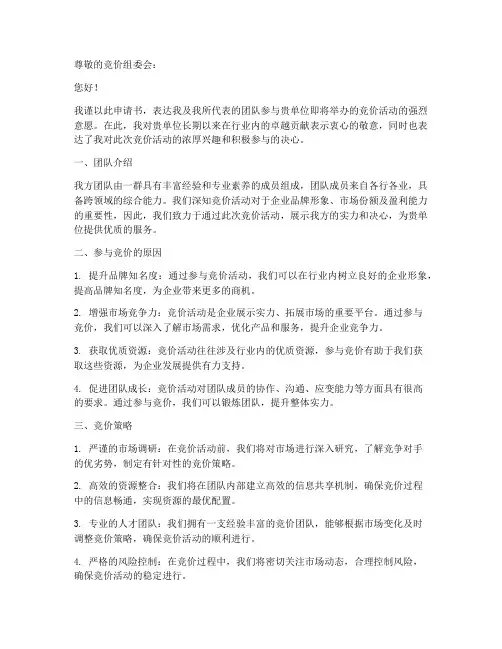 尊敬的竞价组委会：

您好！

我谨以此申请书，表达我及我所代表的团队参与贵单位即将举办的竞价活动的强烈意愿。在此，我对贵单位长期以来在行业内的卓越贡献表示衷心的敬意，同时也表达了我对此次竞价活动的浓厚兴趣和积极参与的决心。

一、团队介绍

我方团队由一群具有丰富经验和专业素养的成员组成，团队成员来自各行各业，具备跨领域的综合能力。我们深知竞价活动对于企业品牌形象、市场份额及盈利能力的重要性，因此，我们致力于通过此次竞价活动，展示我方的实力和决心，为贵单位提供优质的服务。

二、参与竞价的原因

1. 提升品牌知名度：通过参与竞价活动，我们可以在行业内树立良好的企业形象，提高品牌知名度，为企业带来更多的商机。

2. 增强市场竞争力：竞价活动是企业展示实力、拓展市场的重要平台。通过参与竞价，我们可以深入了解市场需求，优化产品和服务，提升企业竞争力。

3. 获取优质资源：竞价活动往往涉及行业内的优质资源，参与竞价有助于我们获取这些资源，为企业发展提供有力支持。

4. 促进团队成长：竞价活动对团队成员的协作、沟通、应变能力等方面具有很高的要求。通过参与竞价，我们可以锻炼团队，提升整体实力。

三、竞价策略

1. 严谨的市场调研：在竞价活动前，我们将对市场进行深入研究，了解竞争对手的优劣势，制定有针对性的竞价策略。

2. 高效的资源整合：我们将在团队内部建立高效的信息共享机制，确保竞价过程中的信息畅通，实现资源的最优配置。

3. 专业的人才团队：我们拥有一支经验丰富的竞价团队，能够根据市场变化及时调整竞价策略，确保竞价活动的顺利进行。

4. 严格的风险控制：在竞价过程中，我们将密切关注市场动态，合理控制风险，确保竞价活动的稳定进行。